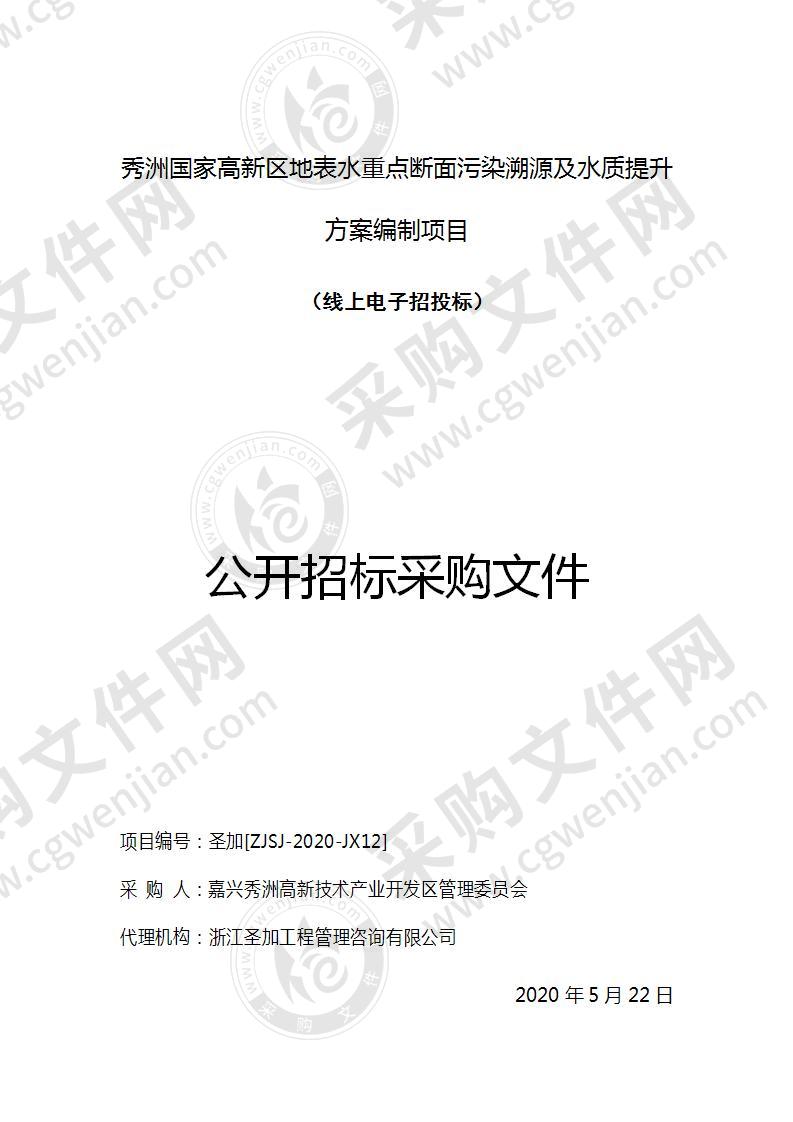 秀洲国家高新区地表水重点断面污染溯源及水质提升方案编制项目

（线上电子招投标）

公开招标采购文件

项目编号：圣加[ZJSJ-2020-JX12]

采 购 人：嘉兴秀洲高新技术产业开发区管理委员会

代理机构：浙江圣加工程管理咨询有限公司

2020 年 5 月 22 日

采购文件网 www.cgwenjian.com